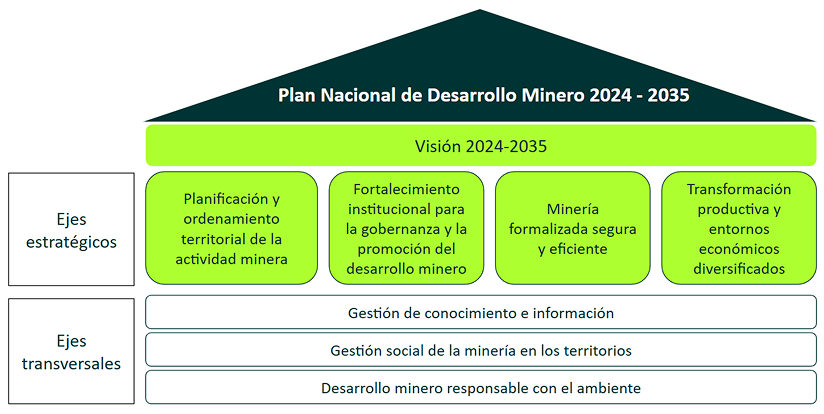 Plan Nacional de Desarrollo Minero 2024 - 2035

Visión 2024-2035

Ejes estratégicos

Planificación y ordenamiento territorial de la actividad minera

Fortalecimiento institucional para la gobernanza y la promoción del desarrollo minero

Minería formalizada segura y eficiente

Transformación productiva y entornos económicos diversificados

Ejes transversales

Gestión de conocimiento e información

Gestión social de la minería en los territorios

Desarrollo minero responsable con el ambiente